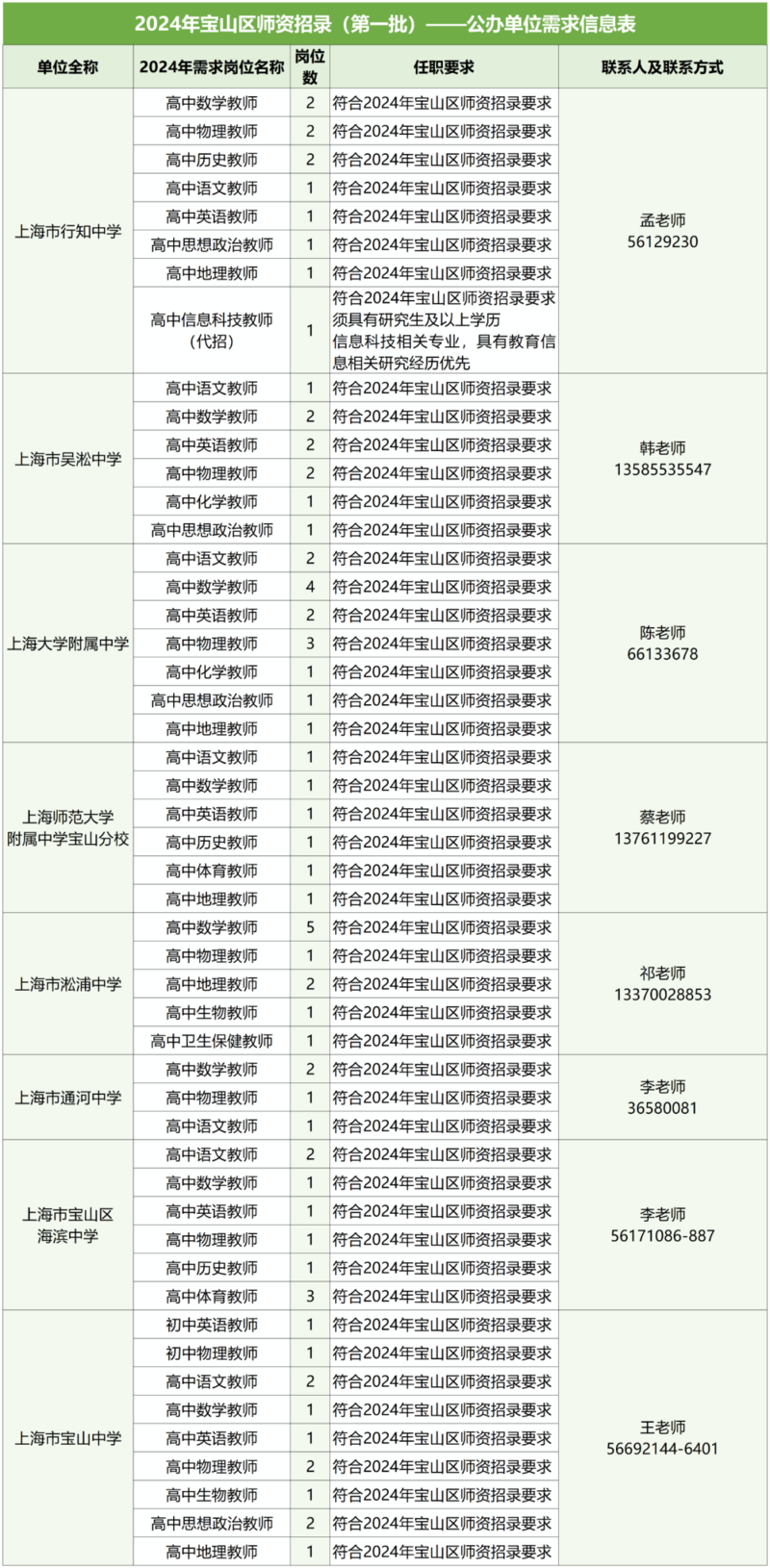 2024年宝山区师资招录（第一批）——公办单位需求信息表

| 单位全称 | 2024年需求岗位名称 | 岗位数 | 任职要求 | 联系人及联系方式 |
|---|---|---|---|---|
| 上海市行知中学 | 高中数学教师 | 2 | 符合2024年宝山区师资招录要求 | 孟老师 56129230 |
| | 高中物理教师 | 2 | 符合2024年宝山区师资招录要求 | |
| | 高中历史教师 | 2 | 符合2024年宝山区师资招录要求 | |
| | 高中语文教师 | 1 | 符合2024年宝山区师资招录要求 | |
| | 高中英语教师 | 1 | 符合2024年宝山区师资招录要求 | |
| | 高中思想政治教师 | 1 | 符合2024年宝山区师资招录要求 | |
| | 高中地理教师 | 1 | 符合2024年宝山区师资招录要求 | |
| | 高中信息科技教师（代招） | 1 | 符合2024年宝山区师资招录要求 须具有研究生及以上学历 信息科技相关专业，具有教育信息相关研究经历优先 | |
| 上海市吴淞中学 | 高中语文教师 | 1 | 符合2024年宝山区师资招录要求 | 韩老师 13585535547 |
| | 高中数学教师 | 2 | 符合2024年宝山区师资招录要求 | |
| | 高中英语教师 | 2 | 符合2024年宝山区师资招录要求 | |
| | 高中物理教师 | 2 | 符合2024年宝山区师资招录要求 | |
| | 高中化学教师 | 1 | 符合2024年宝山区师资招录要求 | |
| | 高中思想政治教师 | 1 | 符合2024年宝山区师资招录要求 | |
| 上海大学附属中学 | 高中语文教师 | 2 | 符合2024年宝山区师资招录要求 | 陈老师 66133678 |
| | 高中数学教师 | 4 | 符合2024年宝山区师资招录要求 | |
| | 高中英语教师 | 2 | 符合2024年宝山区师资招录要求 | |
| | 高中物理教师 | 3 | 符合2024年宝山区师资招录要求 | |
| | 高中化学教师 | 1 | 符合2024年宝山区师资招录要求 | |
| | 高中思想政治教师 | 1 | 符合2024年宝山区师资招录要求 | |
| | 高中地理教师 | 1 | 符合2024年宝山区师资招录要求 | |
| 上海师范大学附属中学宝山分校 | 高中语文教师 | 1 | 符合2024年宝山区师资招录要求 | 蔡老师 13761199227 |
| | 高中数学教师 | 1 | 符合2024年宝山区师资招录要求 | |
| | 高中英语教师 | 1 | 符合2024年宝山区师资招录要求 | |
| | 高中历史教师 | 1 | 符合2024年宝山区师资招录要求 | |
| | 高中体育教师 | 1 | 符合2024年宝山区师资招录要求 | |
| | 高中地理教师 | 1 | 符合2024年宝山区师资招录要求 | |
| 上海市淞浦中学 | 高中数学教师 | 5 | 符合2024年宝山区师资招录要求 | 祁老师 13370028853 |
| | 高中物理教师 | 1 | 符合2024年宝山区师资招录要求 | |
| | 高中地理教师 | 2 | 符合2024年宝山区师资招录要求 | |
| | 高中生物教师 | 1 | 符合2024年宝山区师资招录要求 | |
| | 高中卫生保健教师 | 1 | 符合2024年宝山区师资招录要求 | |
| 上海市通河中学 | 高中数学教师 | 2 | 符合2024年宝山区师资招录要求 | 李老师 36580081 |
| | 高中物理教师 | 1 | 符合2024年宝山区师资招录要求 | |
| | 高中语文教师 | 1 | 符合2024年宝山区师资招录要求 | |
| 上海市宝山区海滨中学 | 高中语文教师 | 2 | 符合2024年宝山区师资招录要求 | 李老师 56171086-887 |
| | 高中数学教师 | 1 | 符合2024年宝山区师资招录要求 | |
| | 高中英语教师 | 1 | 符合2024年宝山区师资招录要求 | |
| | 高中物理教师 | 1 | 符合2024年宝山区师资招录要求 | |
| | 高中历史教师 | 1 | 符合2024年宝山区师资招录要求 | |
| | 高中体育教师 | 3 | 符合2024年宝山区师资招录要求 | |
| 上海市宝山中学 | 初中英语教师 | 1 | 符合2024年宝山区师资招录要求 | 王老师 56692144-6401 |
| | 初中物理教师 | 1 | 符合2024年宝山区师资招录要求 | |
| | 高中语文教师 | 2 | 符合2024年宝山区师资招录要求 | |
| | 高中数学教师 | 1 | 符合2024年宝山区师资招录要求 | |
| | 高中英语教师 | 1 | 符合2024年宝山区师资招录要求 | |
| | 高中物理教师 | 2 | 符合2024年宝山区师资招录要求 | |
| | 高中生物教师 | 1 | 符合2024年宝山区师资招录要求 | |
| | 高中思想政治教师 | 2 | 符合2024年宝山区师资招录要求 | |
| | 高中地理教师 | 1 | 符合2024年宝山区师资招录要求 | |